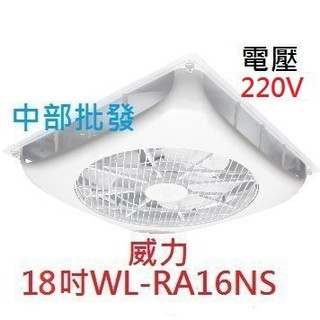 電壓
220V

中部批發

威力
18吋WL-RA16NS